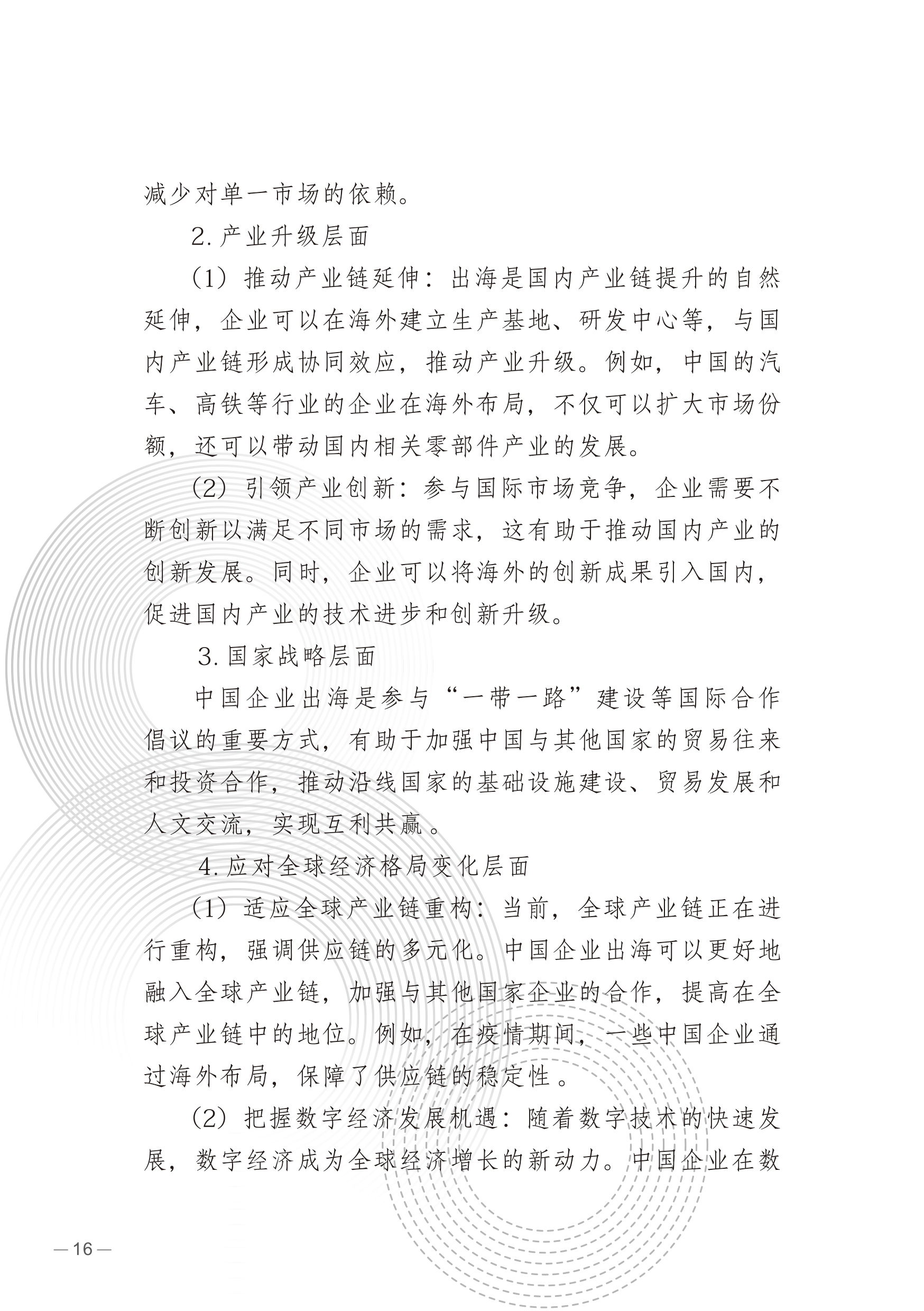 减少对单一市场的依赖。

2. 产业升级层面

（1）推动产业链延伸：出海是国内产业链提升的自然延伸，企业可以在海外建立生产基地、研发中心等，与国内产业链形成协同效应，推动产业升级。例如，中国的汽车、高铁等行业的企业在海外布局，不仅可以扩大市场份额，还可以带动国内相关零部件产业的发展。

（2）引领产业创新：参与国际市场竞争，企业需要不断创新以满足不同市场的需求，这有助于推动国内产业的创新发展。同时，企业可以将海外的创新成果引入国内，促进国内产业的技术进步和创新升级。

3. 国家战略层面

中国企业出海是参与“一带一路”建设等国际合作倡议的重要方式，有助于加强中国与其他国家的贸易往来和投资合作，推动沿线国家的基础设施建设、贸易发展和人文交流，实现互利共赢。

4. 应对全球经济格局变化层面

（1）适应全球产业链重构：当前，全球产业链正在进行重构，强调供应链的多元化。中国企业出海可以更好地融入全球产业链，加强与其他国家企业的合作，提高在全球产业链中的地位。例如，在疫情期间，一些中国企业通过海外布局，保障了供应链的稳定性。

（2）把握数字经济发展机遇：随着数字技术的快速发展，数字经济成为全球经济增长的新动力。中国企业在数

—16—